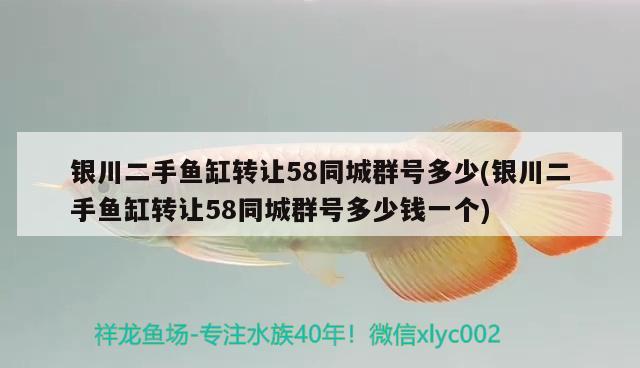 银川二手鱼缸转让58同城群号多少(银川二手鱼缸转让58同城群号多少钱一个)

祥龙鱼场-专注水族40年！微信xlyc002